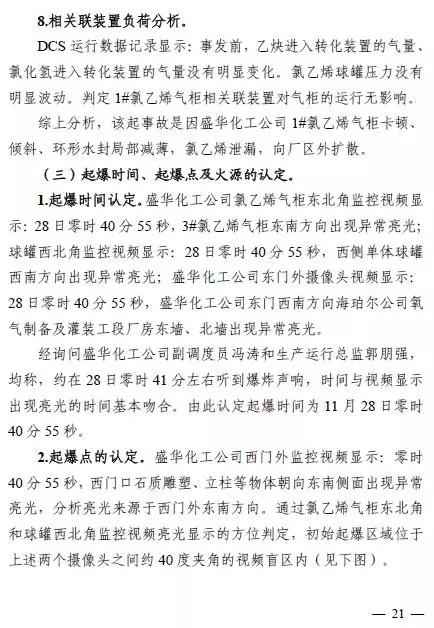 8.相关联装置负荷分析。

DCS 运行数据记录显示：事发前，乙炔进入转化装置的气量、氯化氢进入转化装置的气量没有明显变化。氯乙烯球罐压力没有明显波动。判定 1#氯乙烯气柜相关联装置对气柜的运行无影响。

综上分析，该起事故是因盛华化工公司 1#氯乙烯气柜卡顿、倾斜、环形水封局部减薄，氯乙烯泄漏，向厂区外扩散。

（三）起爆时间、起爆点及火源的认定。

1.起爆时间认定。盛华化工公司氯乙烯气柜东北角监控视频显示：28 日零时 40 分 55 秒，3#氯乙烯气柜东南方向出现异常亮光；球罐西北角监控视频显示：28 日零时 40 分 55 秒，西侧单体球罐西南方向出现异常亮光；盛华化工公司东门外摄像头视频显示：28 日零时 40 分 55 秒，盛华化工公司东门西南方向海珀尔公司氧气制备及灌装工段厂房东墙、北墙出现异常亮光。

经询问盛华化工公司副调度员冯涛和生产运行总监郭朋强，均称，约在 28 日零时 41 分左右听到爆炸声响，时间与视频显示出现亮光的时间基本吻合。由此认定起爆时间为 11 月 28 日零时 40 分 55 秒。

2.起爆点的认定。盛华化工公司西门外监控视频显示：零时 40 分 55 秒，西门口石质雕塑、立柱等物体朝向东南侧面出现异常亮光，分析亮光来源于西门外东南方向。通过氯乙烯气柜东北角和球罐西北角监控视频亮光显示的方位判定，初始起爆区域位于上述两个摄像头之间约 40 度夹角的视频盲区内（见下图）。

— 21 —